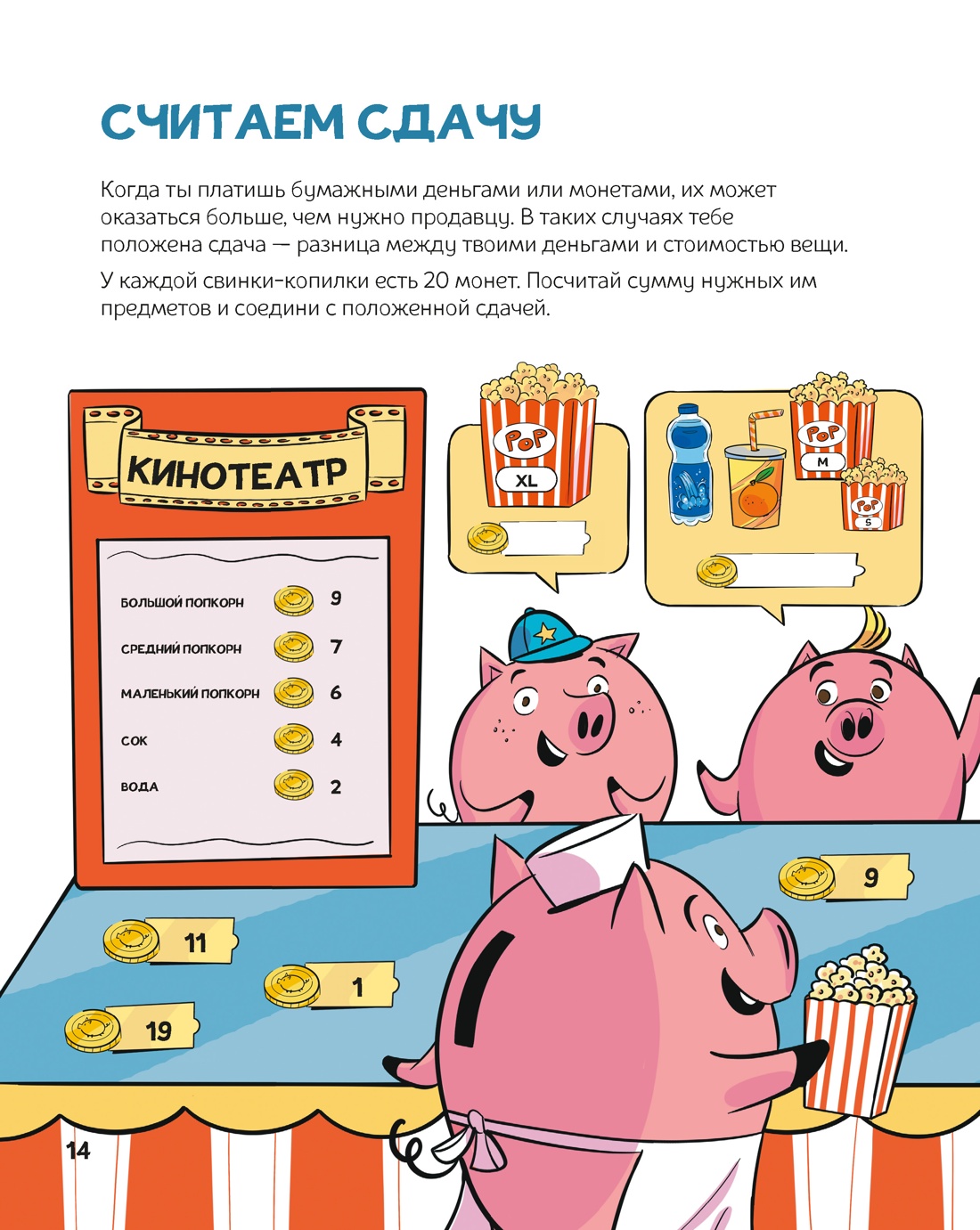 СЧИТАЕМ СДАЧУ

Когда ты платишь бумажными деньгами или монетами, их может оказаться больше, чем нужно продавцу. В таких случаях тебе положена сдача — разница между твоими деньгами и стоимостью вещи.

У каждой свинки-копилки есть 20 монет. Посчитай сумму нужных им предметов и соедини с положенной сдачей.

КИНОТЕАТР

БОЛЬШОЙ ПОПКОРН 9
СРЕДНИЙ ПОПКОРН 7
МАЛЕНЬКИЙ ПОПКОРН 6
СОК 4
ВОДА 2

POP
XL

POP
M

POP
S

9

11

1

19

14